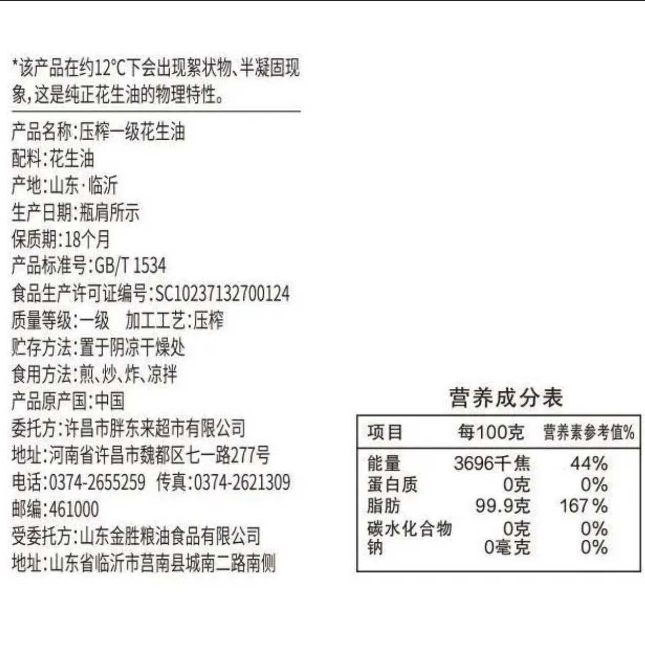 *该产品在约12℃下会出现絮状物、半凝固现象,这是纯正花生油的物理特性。

产品名称:压榨一级花生油
配料:花生油
产地:山东·临沂
生产日期:瓶肩所示
保质期:18个月
产品标准号:GB/T 1534
食品生产许可证编号:SC10237132700124
质量等级:一级 加工工艺:压榨
贮存方法:置于阴凉干燥处
食用方法:煎、炒、炸、凉拌
产品原产国:中国
委托方:许昌市胖东来超市有限公司
地址:河南省许昌市魏都区七一路277号
电话:0374-2655259 传真:0374-2621309
邮编:461000
受委托方:山东金胜粮油食品有限公司
地址:山东省临沂市莒南县城南二路南侧

营养成分表

| 项目 | 每100克 | 营养素参考值% |
|---|---|---|
| 能量 | 3696千焦 | 44% |
| 蛋白质 | 0克 | 0% |
| 脂肪 | 99.9克 | 167% |
| 碳水化合物 | 0克 | 0% |
| 钠 | 0毫克 | 0% |